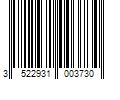 3 522931 003730